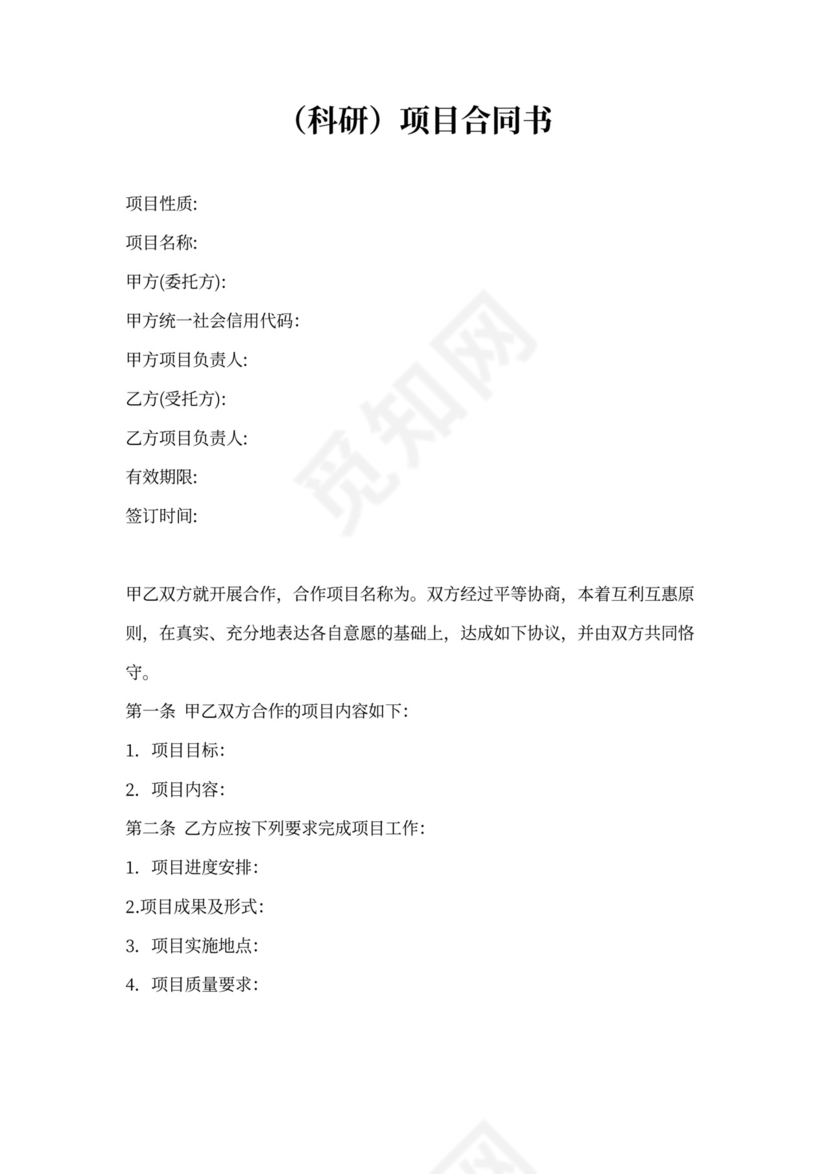 （科研）项目合同书

项目性质:

项目名称:

甲方(委托方):

甲方统一社会信用代码:

甲方项目负责人:

乙方(受托方):

乙方项目负责人:

有效期限:

签订时间:

觅知网

甲乙双方就开展合作，合作项目名称为。双方经过平等协商，本着互利互惠原则，在真实、充分地表达各自意愿的基础上，达成如下协议，并由双方共同恪守。

第一条 甲乙双方合作的项目内容如下：

1. 项目目标：

2. 项目内容：

第二条 乙方应按下列要求完成项目工作：

1. 项目进度安排：

2.项目成果及形式：

3. 项目实施地点：

4. 项目质量要求：